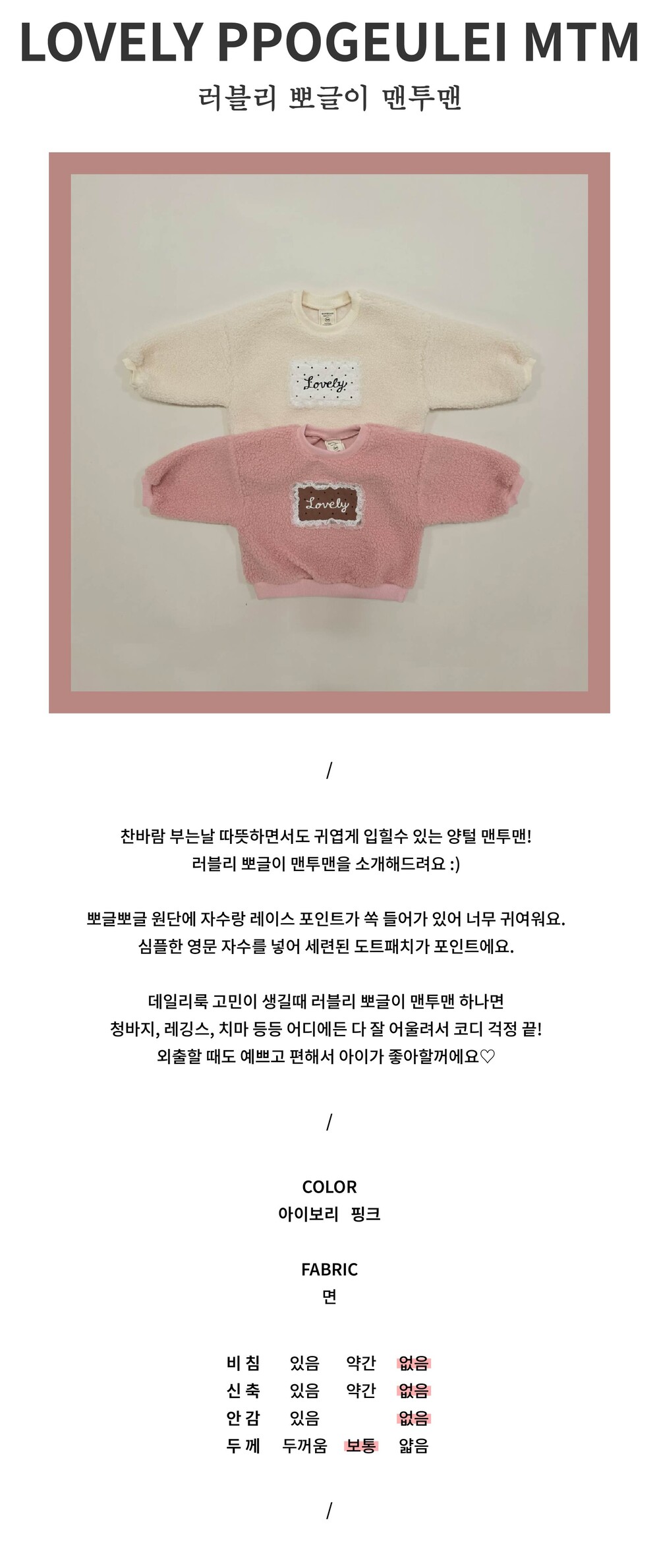 LOVELY PPOGEULEI MTM

러블리 뽀글이 맨투맨

Lovely

Lovely

/

찬바람 부는날 따뜻하면서도 귀엽게 입힐수 있는 양털 맨투맨!
러블리 뽀글이 맨투맨을 소개해드려요 :)

뽀글뽀글 원단에 자수랑 레이스 포인트가 쏙 들어가 있어 너무 귀여워요.
심플한 영문 자수를 넣어 세련된 도트패치가 포인트에요.

데일리룩 고민이 생길때 러블리 뽀글이 맨투맨 하나면
청바지, 레깅스, 치마 등등 어디에든 다 잘 어울려서 코디 걱정 끝!
외출할 때도 예쁘고 편해서 아이가 좋아할꺼에요♡

/

COLOR
아이보리 핑크

FABRIC
면

비 침 있음 약간 없음
신 축 있음 약간 없음
안 감 있음 없음
두 께 두꺼움 보통 얇음

/